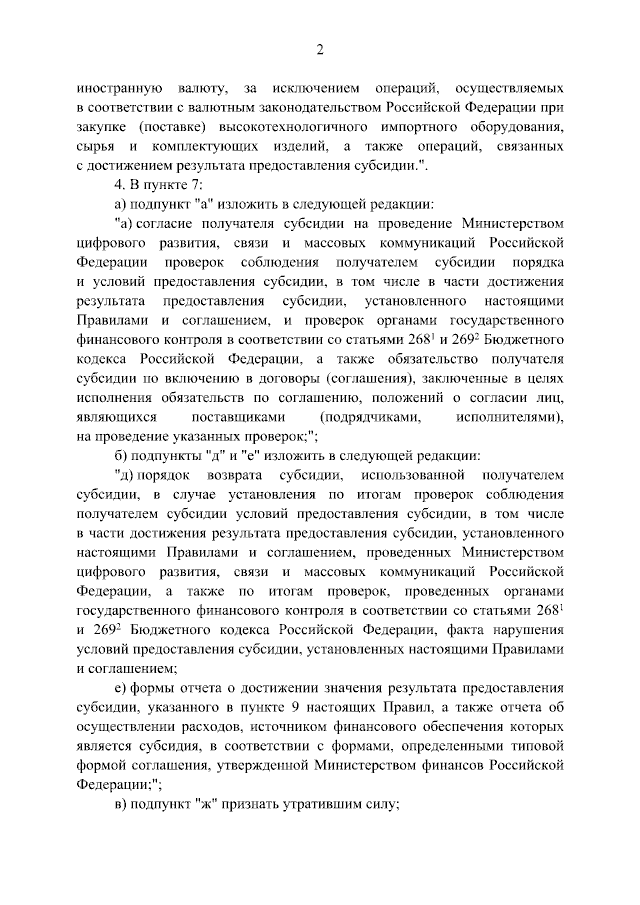 2

иностранную валюту, за исключением операций, осуществляемых в соответствии с валютным законодательством Российской Федерации при закупке (поставке) высокотехнологичного импортного оборудования, сырья и комплектующих изделий, а также операций, связанных с достижением результата предоставления субсидии.".

4. В пункте 7:

а) подпункт "а" изложить в следующей редакции:

"а) согласие получателя субсидии на проведение Министерством цифрового развития, связи и массовых коммуникаций Российской Федерации проверок соблюдения получателем субсидии порядка и условий предоставления субсидии, в том числе в части достижения результата предоставления субсидии, установленного настоящими Правилами и соглашением, и проверок органами государственного финансового контроля в соответствии со статьями $268^1$ и $269^2$ Бюджетного кодекса Российской Федерации, а также обязательство получателя субсидии по включению в договоры (соглашения), заключенные в целях исполнения обязательств по соглашению, положений о согласии лиц, являющихся поставщиками (подрядчиками, исполнителями), на проведение указанных проверок;";

б) подпункты "д" и "е" изложить в следующей редакции:

"д) порядок возврата субсидии, использованной получателем субсидии, в случае установления по итогам проверок соблюдения получателем субсидии условий предоставления субсидии, в том числе в части достижения результата предоставления субсидии, установленного настоящими Правилами и соглашением, проведенных Министерством цифрового развития, связи и массовых коммуникаций Российской Федерации, а также по итогам проверок, проведенных органами государственного финансового контроля в соответствии со статьями $268^1$ и $269^2$ Бюджетного кодекса Российской Федерации, факта нарушения условий предоставления субсидии, установленных настоящими Правилами и соглашением;

е) формы отчета о достижении значения результата предоставления субсидии, указанного в пункте 9 настоящих Правил, а также отчета об осуществлении расходов, источником финансового обеспечения которых является субсидия, в соответствии с формами, определенными типовой формой соглашения, утвержденной Министерством финансов Российской Федерации;";

в) подпункт "ж" признать утратившим силу;